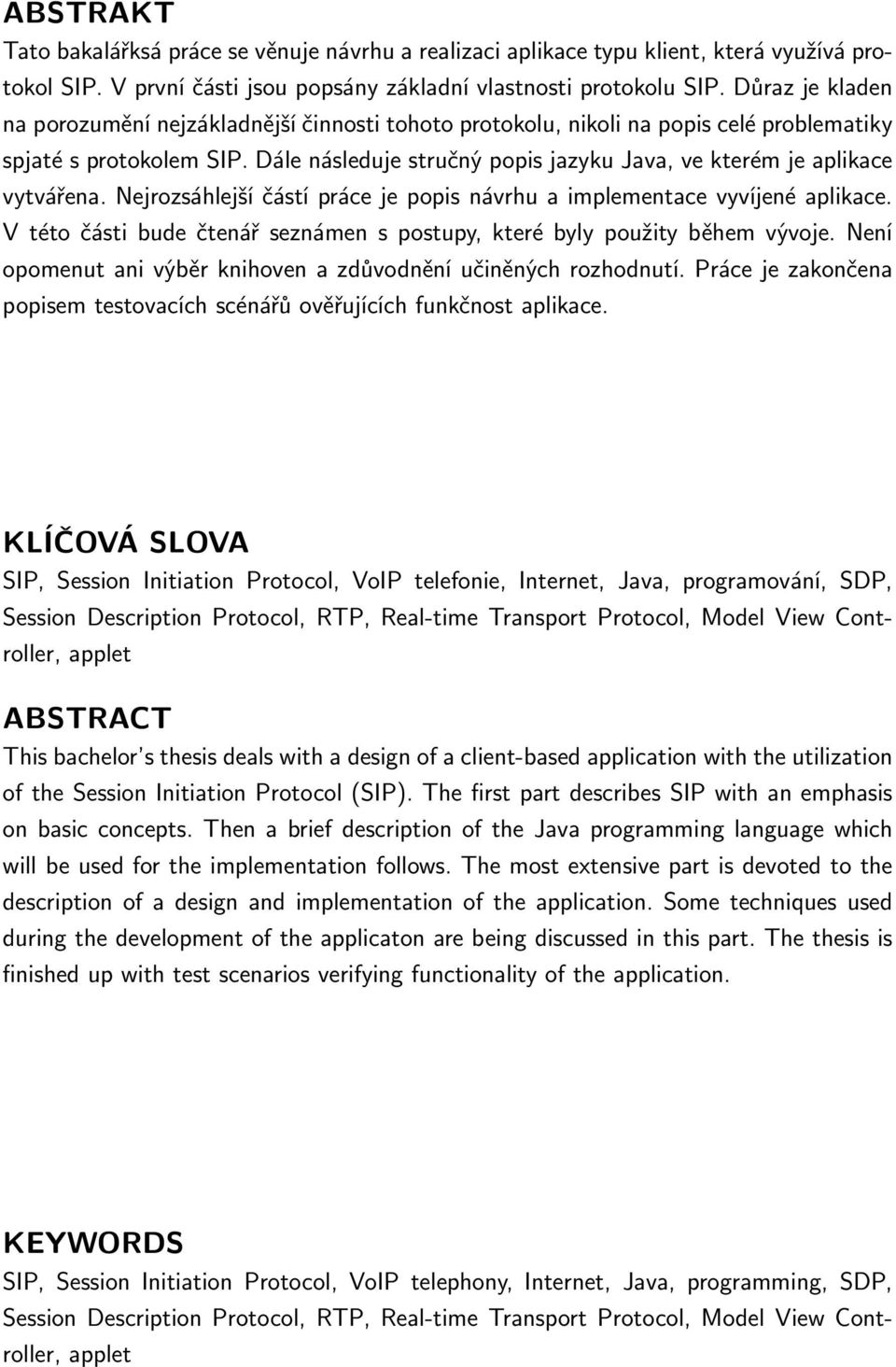 ABSTRAKT

Tato bakalářksá práce se věnuje návrhu a realizaci aplikace typu klient, která využívá protokol SIP. V první části jsou popsány základní vlastnosti protokolu SIP. Důraz je kladen na porozumění nejzákladnější činnosti tohoto protokolu, nikoli na popis celé problematiky spjaté s protokolem SIP. Dále následuje stručný popis jazyku Java, ve kterém je aplikace vytvářena. Nejrozsáhlejší částí práce je popis návrhu a implementace vyvíjené aplikace. V této části bude čtenář seznámen s postupy, které byly použity během vývoje. Není opomenut ani výběr knihoven a zdůvodnění učiněných rozhodnutí. Práce je zakončena popisem testovacích scénářů ověřujících funkčnost aplikace.

KLÍČOVÁ SLOVA

SIP, Session Initiation Protocol, VoIP telefonie, Internet, Java, programování, SDP, Session Description Protocol, RTP, Real-time Transport Protocol, Model View Controller, applet

ABSTRACT

This bachelor's thesis deals with a design of a client-based application with the utilization of the Session Initiation Protocol (SIP). The first part describes SIP with an emphasis on basic concepts. Then a brief description of the Java programming language which will be used for the implementation follows. The most extensive part is devoted to the description of a design and implementation of the application. Some techniques used during the development of the applicaton are being discussed in this part. The thesis is finished up with test scenarios verifying functionality of the application.

KEYWORDS

SIP, Session Initiation Protocol, VoIP telephony, Internet, Java, programming, SDP, Session Description Protocol, RTP, Real-time Transport Protocol, Model View Controller, applet